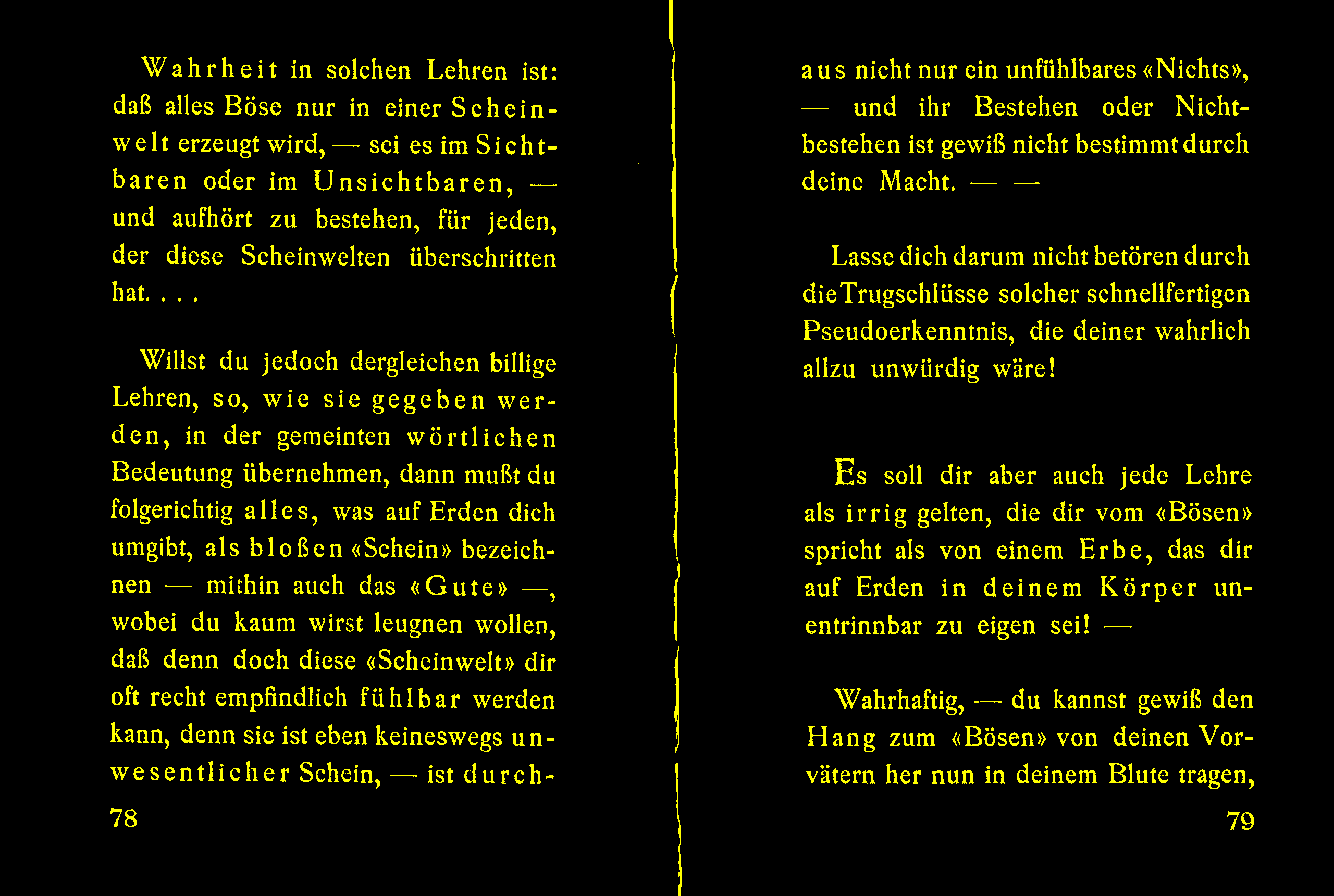 Wahrheit in solchen Lehren ist: daß alles Böse nur in einer Scheinwelt erzeugt wird, — sei es im Sichtbaren oder im Unsichtbaren, — und aufhört zu bestehen, für jeden, der diese Scheinwelten überschritten hat. . . .

Willst du jedoch dergleichen billige Lehren, so, wie sie gegeben werden, in der gemeinten wörtlichen Bedeutung übernehmen, dann mußt du folgerichtig alles, was auf Erden dich umgibt, als bloßen «Schein» bezeichnen — mithin auch das «Gute» —, wobei du kaum wirst leugnen wollen, daß denn doch diese «Scheinwelt» dir oft recht empfindlich fühlbar werden kann, denn sie ist eben keineswegs unwesentlicher Schein, — ist durch-

78

aus nicht nur ein unfühlbares «Nichts», — und ihr Bestehen oder Nichtbestehen ist gewiß nicht bestimmt durch deine Macht. — —

Lasse dich darum nicht betören durch die Trugschlüsse solcher schnellfertigen Pseudoerkenntnis, die deiner wahrlich allzu unwürdig wäre!

Es soll dir aber auch jede Lehre als irrig gelten, die dir vom «Bösen» spricht als von einem Erbe, das dir auf Erden in deinem Körper unentrinnbar zu eigen sei! —

Wahrhaftig, — du kannst gewiß den Hang zum «Bösen» von deinen Vorvätern her nun in deinem Blute tragen,

79